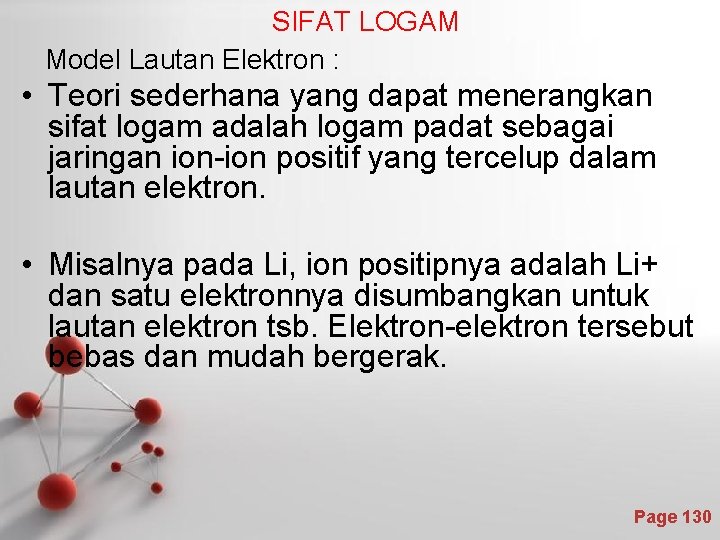 SIFAT LOGAM

Model Lautan Elektron :

• Teori sederhana yang dapat menerangkan sifat logam adalah logam padat sebagai jaringan ion-ion positif yang tercelup dalam lautan elektron.

• Misalnya pada Li, ion positipnya adalah Li+ dan satu elektronnya disumbangkan untuk lautan elektron tsb. Elektron-elektron tersebut bebas dan mudah bergerak.

Page 130